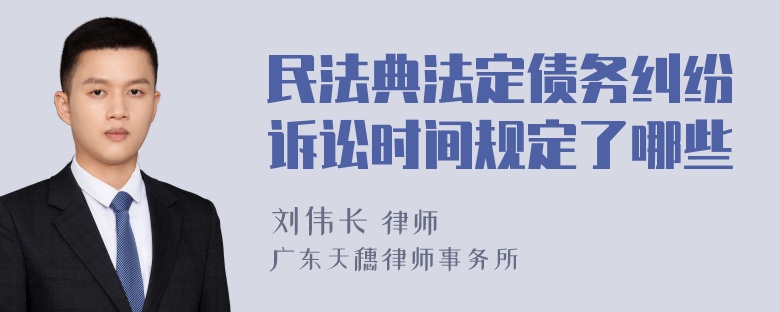 民法典法定债务纠纷诉讼时间规定了哪些

刘伟长 律师

广东天穗律师事务所